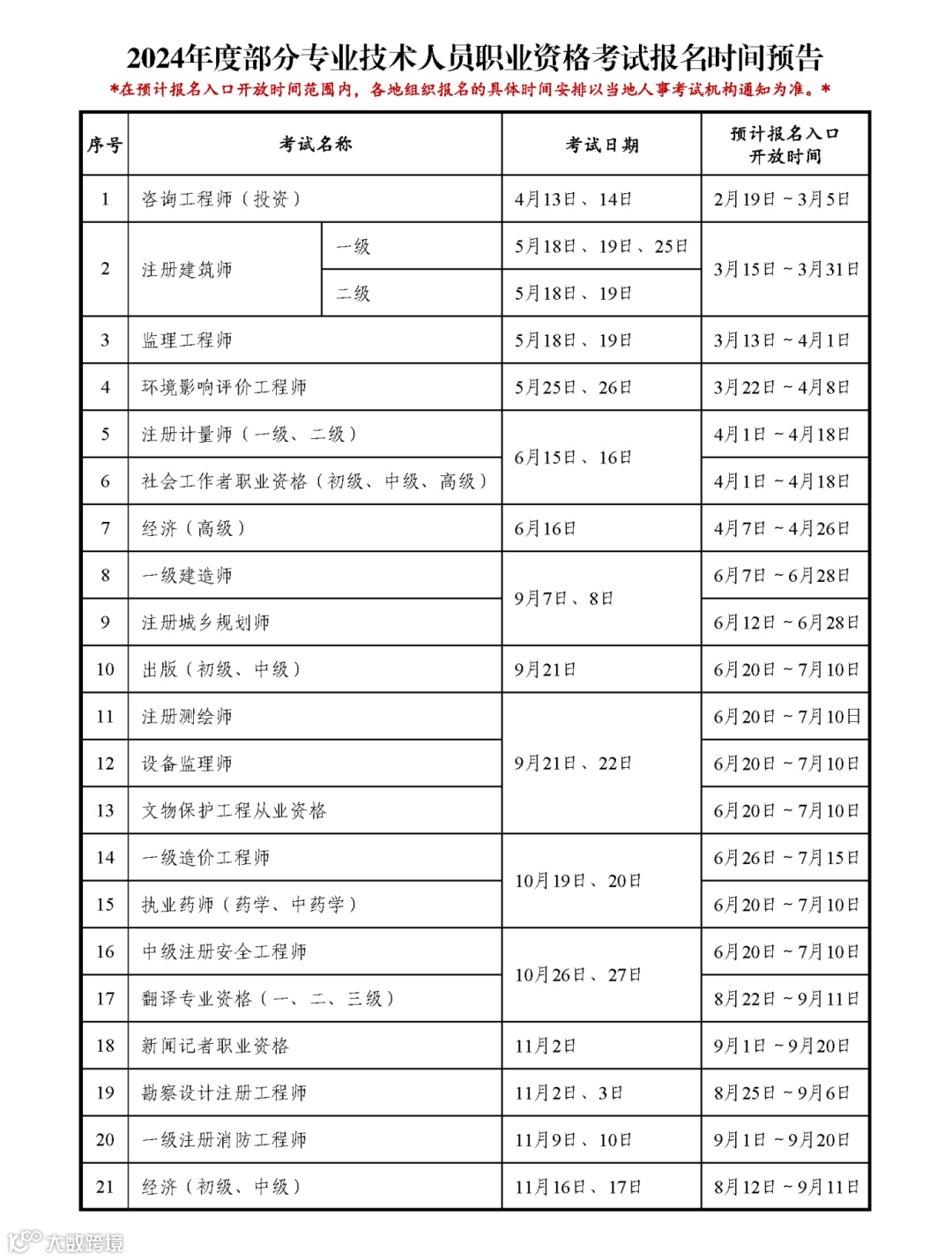 2024年度部分专业技术人员职业资格考试报名时间预告

*在预计报名入口开放时间范围内，各地组织报名的具体时间安排以当地人事考试机构通知为准。*

| 序号 | 考试名称 | | 考试日期 | 预计报名入口开放时间 |
|---|---|---|---|---|
| 1 | 咨询工程师（投资） | | 4月13日、14日 | 2月19日～3月5日 |
| 2 | 注册建筑师 | 一级 | 5月18日、19日、25日 | 3月15日～3月31日 |
| | | 二级 | 5月18日、19日 | |
| 3 | 监理工程师 | | 5月18日、19日 | 3月13日～4月1日 |
| 4 | 环境影响评价工程师 | | 5月25日、26日 | 3月22日～4月8日 |
| 5 | 注册计量师（一级、二级） | | 6月15日、16日 | 4月1日～4月18日 |
| 6 | 社会工作者职业资格（初级、中级、高级） | | | 4月1日～4月18日 |
| 7 | 经济（高级） | | 6月16日 | 4月7日～4月26日 |
| 8 | 一级建造师 | | 9月7日、8日 | 6月7日～6月28日 |
| 9 | 注册城乡规划师 | | | 6月12日～6月28日 |
| 10 | 出版（初级、中级） | | 9月21日 | 6月20日～7月10日 |
| 11 | 注册测绘师 | | 9月21日、22日 | 6月20日～7月10日 |
| 12 | 设备监理师 | | | 6月20日～7月10日 |
| 13 | 文物保护工程从业资格 | | | 6月20日～7月10日 |
| 14 | 一级造价工程师 | | 10月19日、20日 | 6月26日～7月15日 |
| 15 | 执业药师（药学、中药学） | | | 6月20日～7月10日 |
| 16 | 中级注册安全工程师 | | 10月26日、27日 | 6月20日～7月10日 |
| 17 | 翻译专业资格（一、二、三级） | | | 8月22日～9月11日 |
| 18 | 新闻记者职业资格 | | 11月2日 | 9月1日～9月20日 |
| 19 | 勘察设计注册工程师 | | 11月2日、3日 | 8月25日～9月6日 |
| 20 | 一级注册消防工程师 | | 11月9日、10日 | 9月1日～9月20日 |
| 21 | 经济（初级、中级） | | 11月16日、17日 | 8月12日～9月11日 |

大数跨境